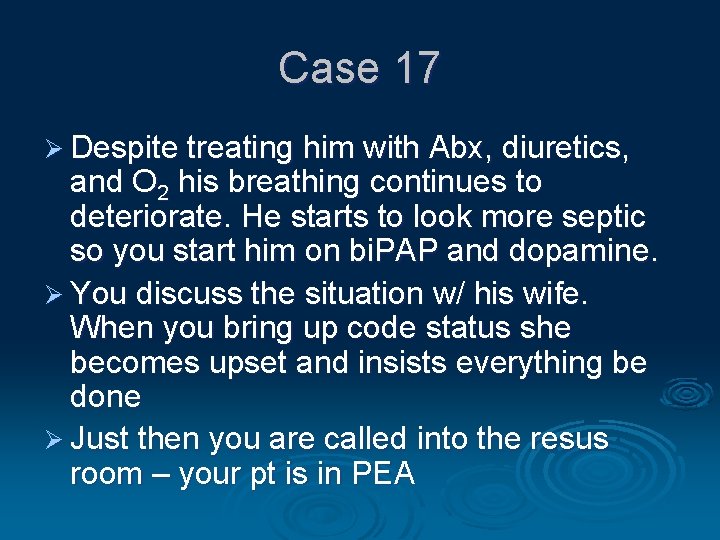 Case 17

➢ Despite treating him with Abx, diuretics, and $O_2$ his breathing continues to deteriorate. He starts to look more septic so you start him on biPAP and dopamine.

➢ You discuss the situation w/ his wife. When you bring up code status she becomes upset and insists everything be done

➢ Just then you are called into the resus room – your pt is in PEA